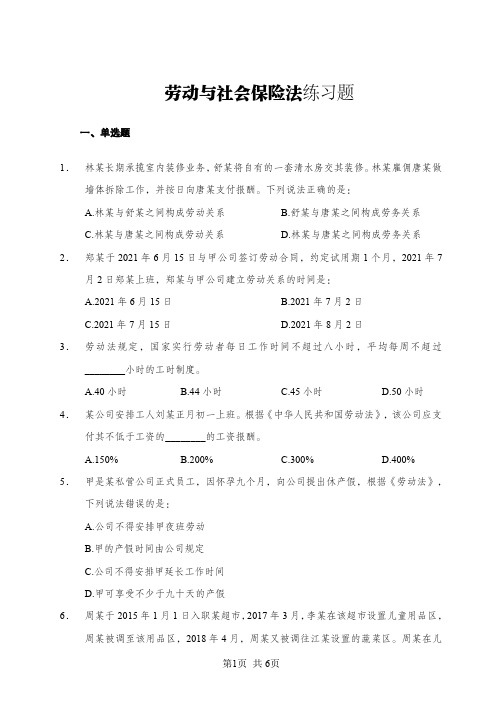 劳动与社会保险法练习题

一、单选题

1. 林某长期承揽室内装修业务，舒某将自有的一套清水房交其装修。林某雇佣唐某做墙体拆除工作，并按日向唐某支付报酬。下列说法正确的是：

A.林某与舒某之间构成劳动关系　　B.舒某与唐某之间构成劳务关系

C.林某与唐某之间构成劳动关系　　D.林某与唐某之间构成劳务关系

2. 郑某于2021年6月15日与甲公司签订劳动合同，约定试用期1个月，2021年7月2日郑某上班，郑某与甲公司建立劳动关系的时间是：

A.2021年6月15日　　B.2021年7月2日

C.2021年7月15日　　D.2021年8月2日

3. 劳动法规定，国家实行劳动者每日工作时间不超过八小时，平均每周不超过________小时的工时制度。

A.40小时　　B.44小时　　C.45小时　　D.50小时

4. 某公司安排工人刘某正月初一上班。根据《中华人民共和国劳动法》，该公司应支付其不低于工资的________的工资报酬。

A.150%　　B.200%　　C.300%　　D.400%

5. 甲是某私营公司正式员工，因怀孕九个月，向公司提出休产假，根据《劳动法》，下列说法错误的是：

A.公司不得安排甲夜班劳动

B.甲的产假时间由公司规定

C.公司不得安排甲延长工作时间

D.甲可享受不少于九十天的产假

6. 周某于2015年1月1日入职某超市，2017年3月，李某在该超市设置儿童用品区，周某被调至该用品区，2018年4月，周某又被调往江某设置的蔬菜区。周某在儿

第1页 共6页